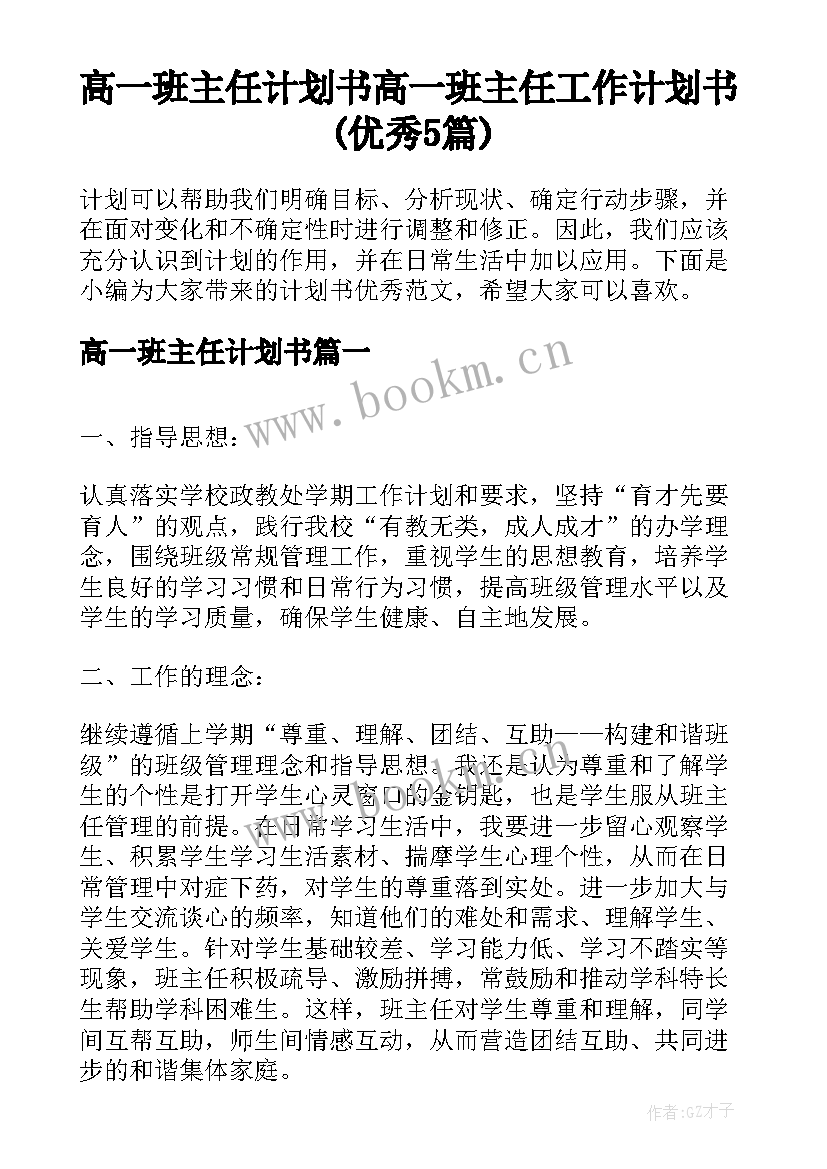 高一班主任计划书高一班主任工作计划书(优秀5篇)

计划可以帮助我们明确目标、分析现状、确定行动步骤，并在面对变化和不确定性时进行调整和修正。因此，我们应该充分认识到计划的作用，并在日常生活中加以应用。下面是小编为大家带来的计划书优秀范文，希望大家可以喜欢。

高一班主任计划书篇一

www.bookm.cn

一、指导思想：

认真落实学校政教处学期工作计划和要求，坚持“育才先要育人”的观点，践行我校“有教无类，成人成才”的办学理念，围绕班级常规管理工作，重视学生的思想教育，培养学生良好的学习习惯和日常行为习惯，提高班级管理水平以及学生的学习质量，确保学生健康、自主地发展。

二、工作的理念：

继续遵循上学期“尊重、理解、团结、互助——构建和谐班级”的班级管理理念和指导思想，我还是认为尊重和了解学生的个性是打开学生心灵窗口的金钥匙，也是学生服从班主任管理的前提。在日常学习生活中，我要进一步留心观察学生、积累学生学习生活素材、揣摩学生心理个性，从而在日常管理中对症下药，对学生的尊重落到实处。进一步加大与学生交流谈心的频率，知道他们的难处和需求、理解学生、关爱学生。针对学生基础较差、学习能力低、学习不踏实等现象，班主任积极疏导、激励拼搏，常鼓励和推动学科特长生帮助学科困难生。这样，班主任对学生尊重和理解，同学间互帮互助，师生间情感互动，从而营造团结互助、共同进步的和谐集体家庭。

作者:GZ才子